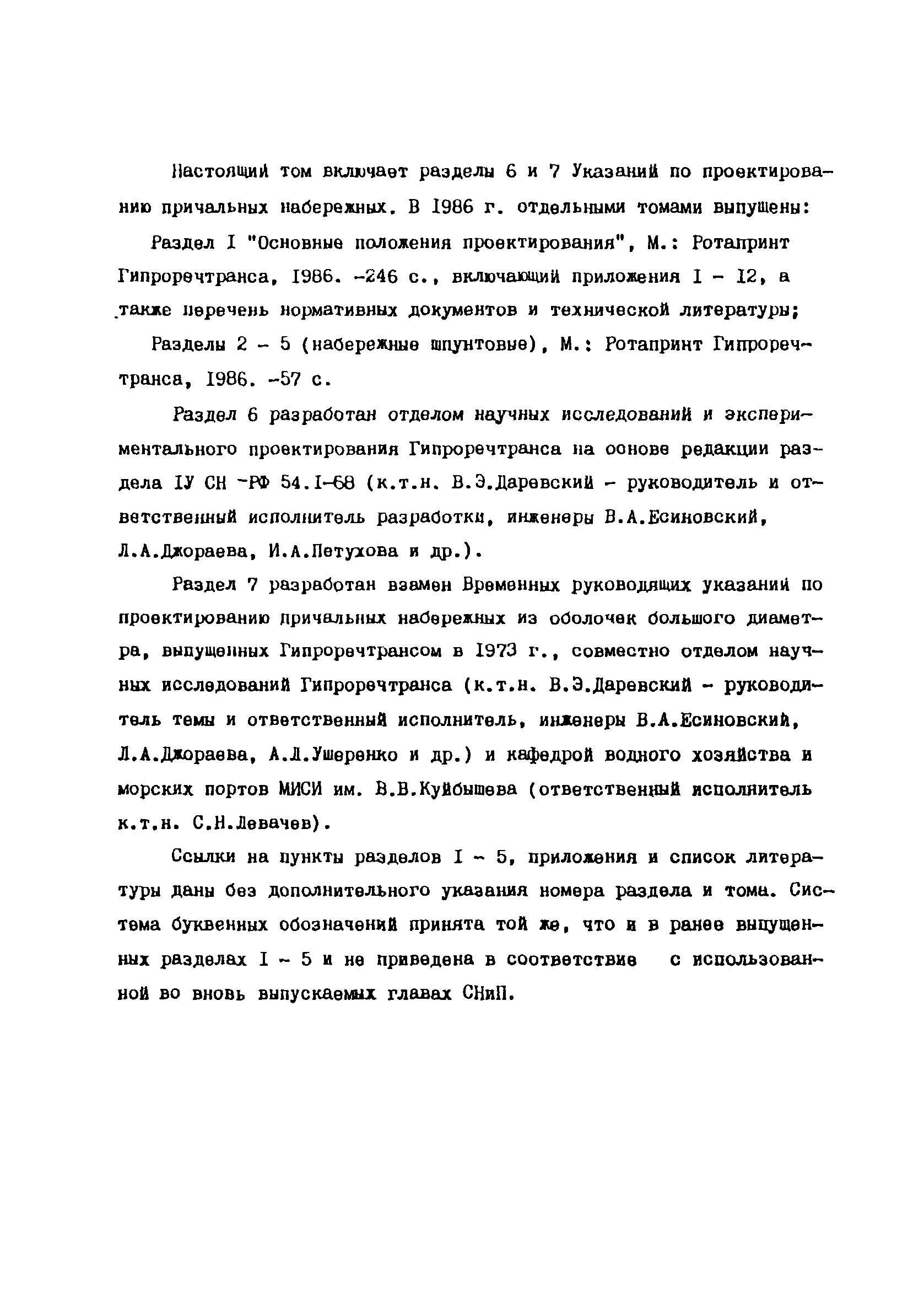 Настоящий том включает разделы 6 и 7 Указаний по проектированию причальных набережных. В 1986 г. отдельными томами выпущены:

Раздел I "Основные положения проектирования", М.: Ротапринт Гипроречтранса, 1986. -246 с., включающий приложения I - 12, а также перечень нормативных документов и технической литературы;

Разделы 2 - 5 (набережные шпунтовые), М.: Ротапринт Гипроречтранса, 1986. -57 с.

Раздел 6 разработан отделом научных исследований и экспериментального проектирования Гипроречтранса на основе редакции раздела IУ СН -РФ 54.I-68 (к.т.н. В.Э.Даревский - руководитель и ответственный исполнитель разработки, инженеры В.А.Есиновский, Л.А.Джораева, И.А.Петухова и др.).

Раздел 7 разработан взамен Временных руководящих указаний по проектированию причальных набережных из оболочек большого диаметра, выпущенных Гипроречтрансом в 1973 г., совместно отделом научных исследований Гипроречтранса (к.т.н. В.Э.Даревский - руководитель темы и ответственный исполнитель, инженеры В.А.Есиновский, Л.А.Джораева, А.Л.Ушеренко и др.) и кафедрой водного хозяйства и морских портов МИСИ им. В.В.Куйбышева (ответственный исполнитель к.т.н. С.Н.Левачев).

Ссылки на пункты разделов I - 5, приложения и список литературы даны без дополнительного указания номера раздела и тома. Система буквенных обозначений принята той же, что и в ранее выпущенных разделах I - 5 и не приведена в соответствие с использованной во вновь выпускаемых главах СНиП.